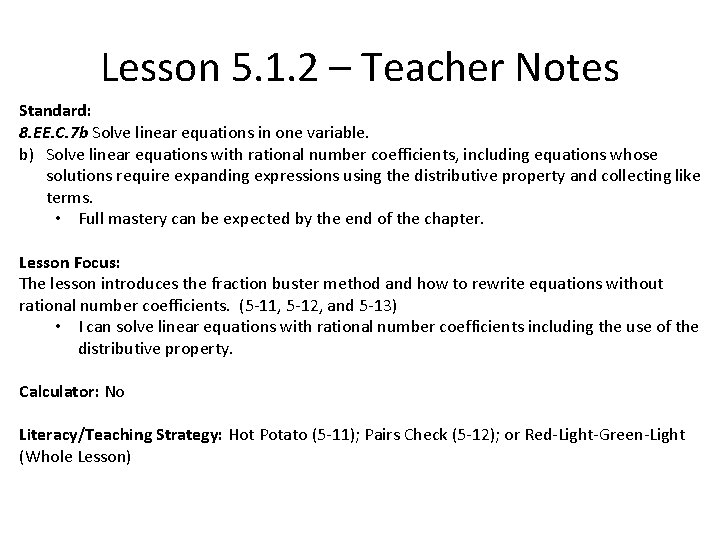 Lesson 5.1.2 – Teacher Notes

Standard:
8.EE.C.7b Solve linear equations in one variable.
b) Solve linear equations with rational number coefficients, including equations whose solutions require expanding expressions using the distributive property and collecting like terms.
• Full mastery can be expected by the end of the chapter.

Lesson Focus:
The lesson introduces the fraction buster method and how to rewrite equations without rational number coefficients. (5-11, 5-12, and 5-13)
• I can solve linear equations with rational number coefficients including the use of the distributive property.

Calculator: No

Literacy/Teaching Strategy: Hot Potato (5-11); Pairs Check (5-12); or Red-Light-Green-Light (Whole Lesson)